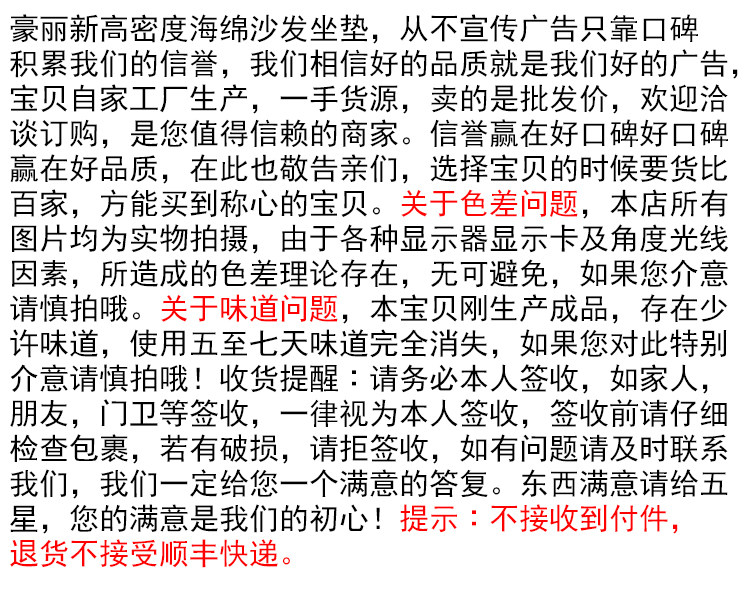 豪丽新高密度海绵沙发坐垫，从不宣传广告只靠口碑积累我们的信誉，我们相信好的品质就是我们好的广告，宝贝自家工厂生产，一手货源，卖的是批发价，欢迎洽谈订购，是您值得信赖的商家。信誉赢在好口碑好口碑赢在好品质，在此也敬告亲们，选择宝贝的时候要货比百家，方能买到称心的宝贝。关于色差问题，本店所有图片均为实物拍摄，由于各种显示器显示卡及角度光线因素，所造成的色差理论存在，无可避免，如果您介意请慎拍哦。关于味道问题，本宝贝刚生产成品，存在少许味道，使用五至七天味道完全消失，如果您对此特别介意请慎拍哦！收货提醒：请务必本人签收，如家人，朋友，门卫等签收，一律视为本人签收，签收前请仔细检查包裹，若有破损，请拒签收，如有问题请及时联系我们，我们一定给您一个满意的答复。东西满意请给五星，您的满意是我们的初心！提示：不接收到付件，退货不接受顺丰快递。